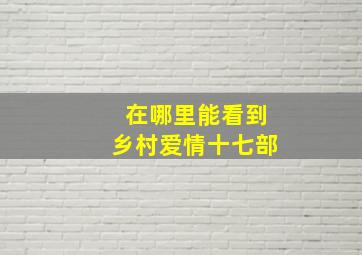 在哪里能看到
乡村爱情十七部